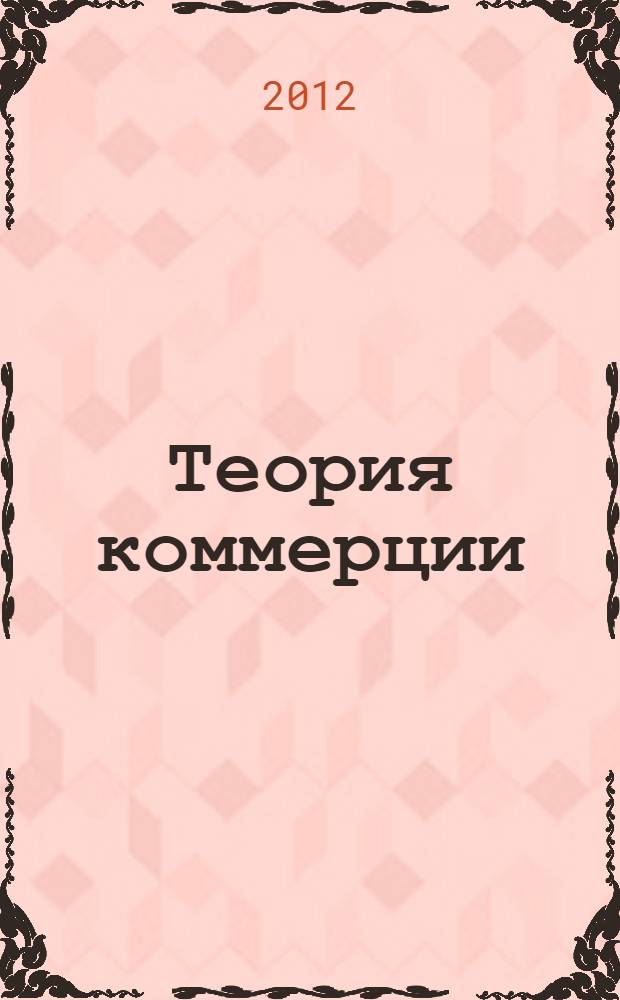 2012

Теория коммерции